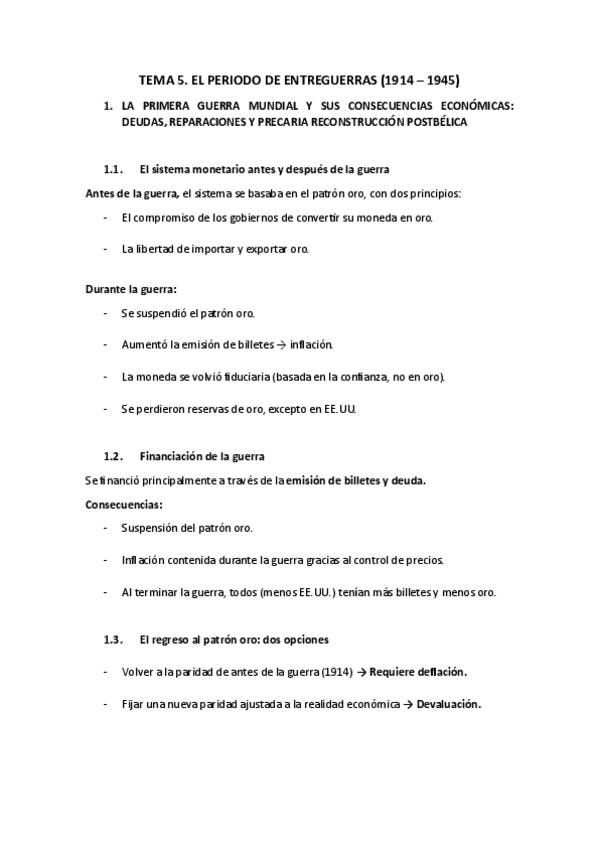 TEMA 5. EL PERIODO DE ENTREGUERRAS (1914 – 1945)

1. LA PRIMERA GUERRA MUNDIAL Y SUS CONSECUENCIAS ECONÓMICAS: DEUDAS, REPARACIONES Y PRECARIA RECONSTRUCCIÓN POSTBÉLICA

1.1. El sistema monetario antes y después de la guerra

Antes de la guerra, el sistema se basaba en el patrón oro, con dos principios:

- El compromiso de los gobiernos de convertir su moneda en oro.

- La libertad de importar y exportar oro.

Durante la guerra:

- Se suspendió el patrón oro.

- Aumentó la emisión de billetes → inflación.

- La moneda se volvió fiduciaria (basada en la confianza, no en oro).

- Se perdieron reservas de oro, excepto en EE.UU.

1.2. Financiación de la guerra

Se financió principalmente a través de la emisión de billetes y deuda.

Consecuencias:

- Suspensión del patrón oro.

- Inflación contenida durante la guerra gracias al control de precios.

- Al terminar la guerra, todos (menos EE.UU.) tenían más billetes y menos oro.

1.3. El regreso al patrón oro: dos opciones

- Volver a la paridad de antes de la guerra (1914) → Requiere deflación.

- Fijar una nueva paridad ajustada a la realidad económica → Devaluación.